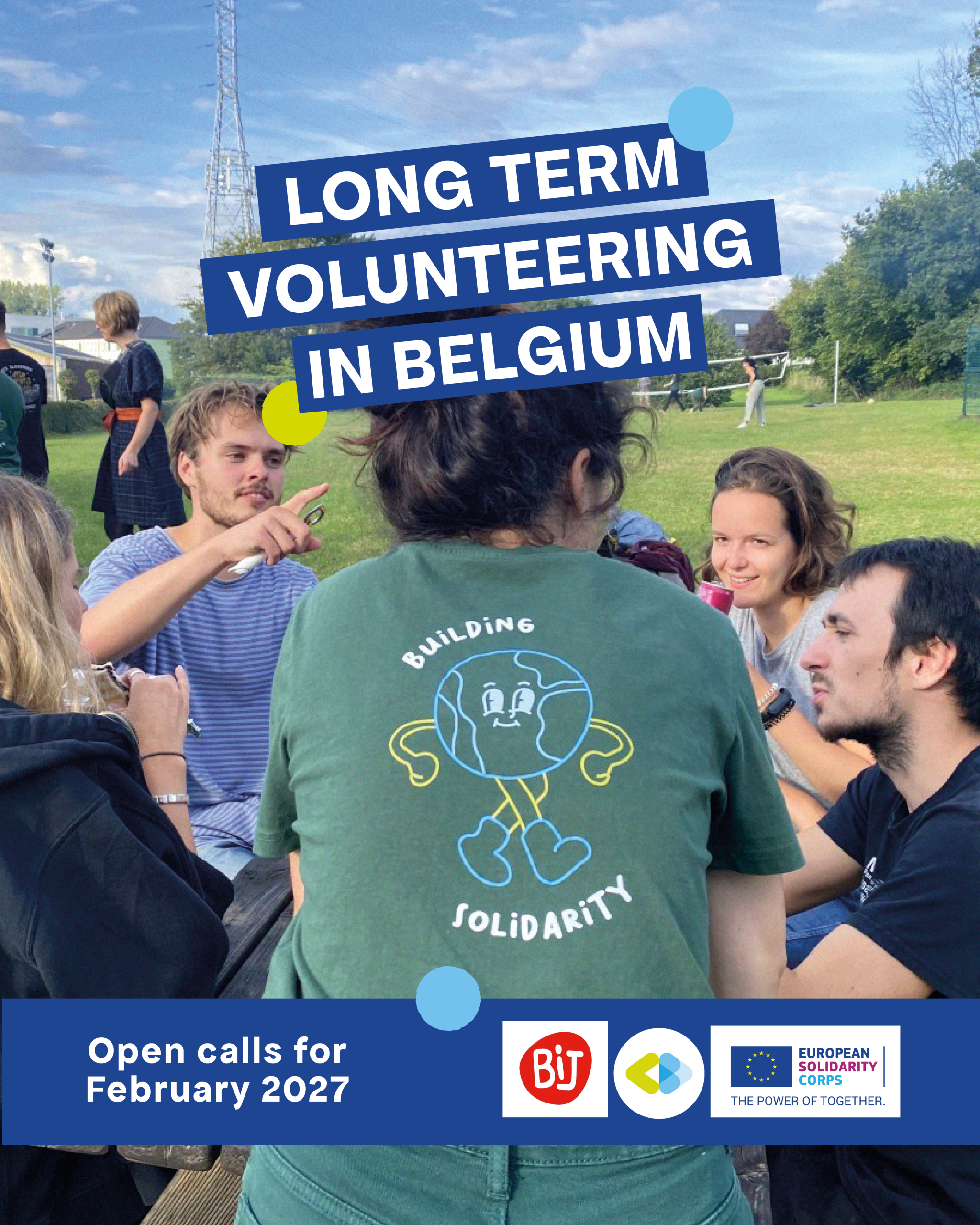 LONG TERM
VOLUNTEERING
IN BELGIUM

BUiLDiNG
SOLiDARiTY

Open calls for
February 2027

BiJ

EUROPEAN
SOLIDARITY
CORPS
THE POWER OF TOGETHER.